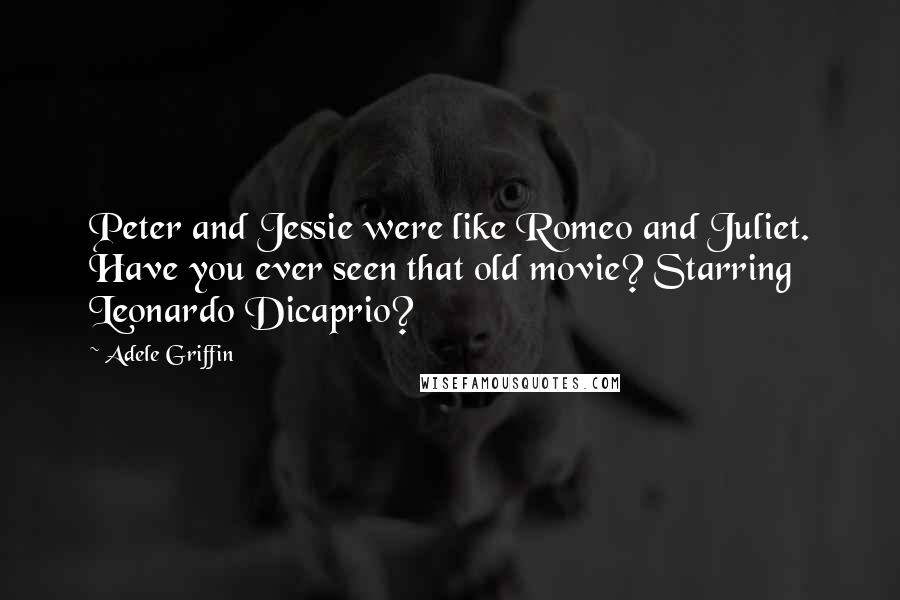 Peter and Jessie were like Romeo and Juliet. Have you ever seen that old movie? Starring Leonardo Dicaprio?

~ Adele Griffin

WISEFAMOUSQUOTES.COM